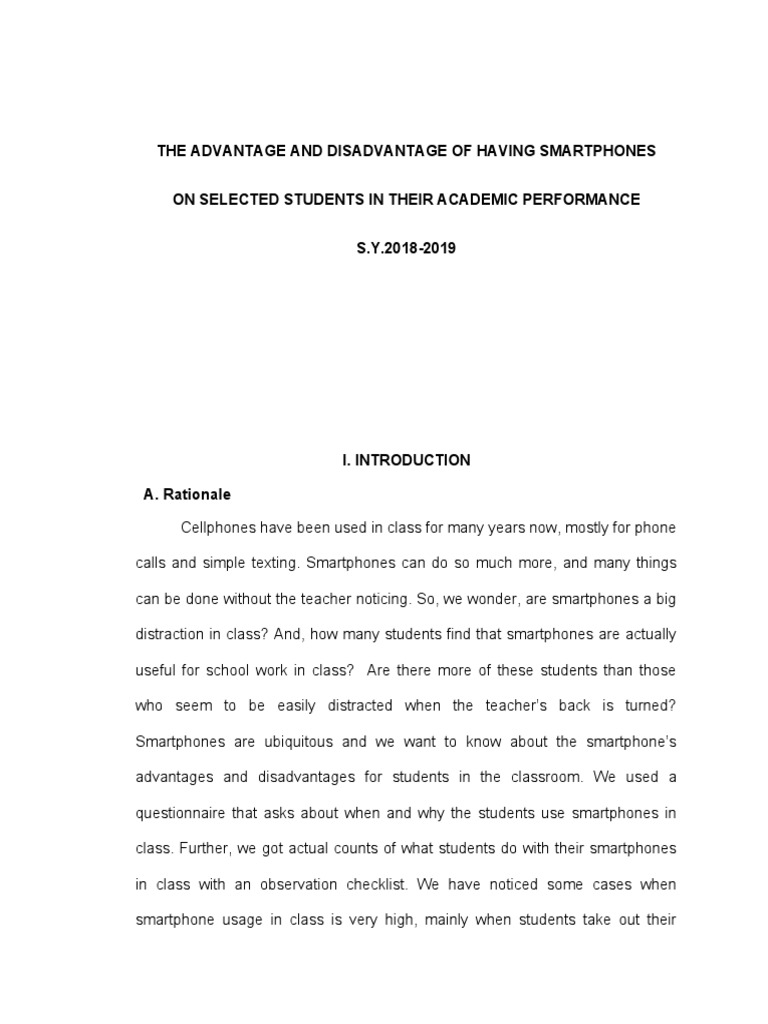 THE ADVANTAGE AND DISADVANTAGE OF HAVING SMARTPHONES

ON SELECTED STUDENTS IN THEIR ACADEMIC PERFORMANCE

S.Y.2018-2019

I. INTRODUCTION

A. Rationale

Cellphones have been used in class for many years now, mostly for phone calls and simple texting. Smartphones can do so much more, and many things can be done without the teacher noticing. So, we wonder, are smartphones a big distraction in class? And, how many students find that smartphones are actually useful for school work in class? Are there more of these students than those who seem to be easily distracted when the teacher's back is turned? Smartphones are ubiquitous and we want to know about the smartphone's advantages and disadvantages for students in the classroom. We used a questionnaire that asks about when and why the students use smartphones in class. Further, we got actual counts of what students do with their smartphones in class with an observation checklist. We have noticed some cases when smartphone usage in class is very high, mainly when students take out their